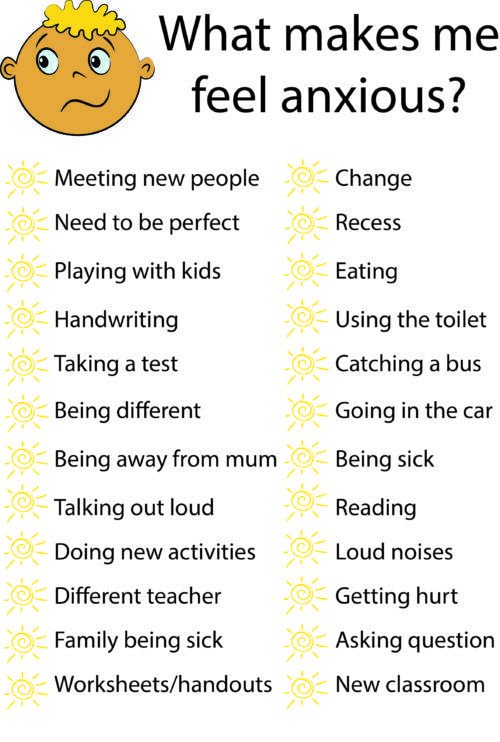 What makes me feel anxious?

Meeting new people
Need to be perfect
Playing with kids
Handwriting
Taking a test
Being different
Being away from mum
Talking out loud
Doing new activities
Different teacher
Family being sick
Worksheets/handouts

Change
Recess
Eating
Using the toilet
Catching a bus
Going in the car
Being sick
Reading
Loud noises
Getting hurt
Asking question
New classroom